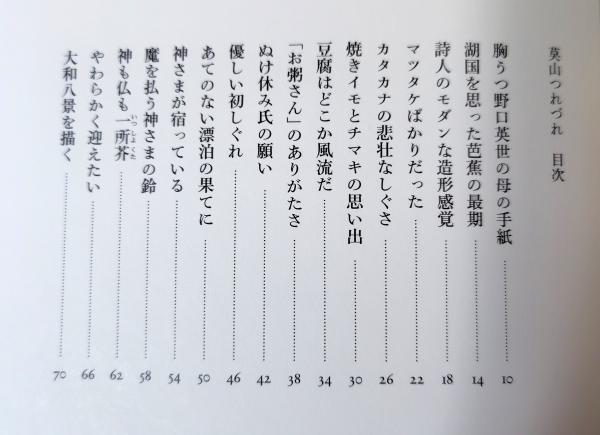 莫山つれづれ　目次

胸うつ野口英世の母の手紙 10
湖国を思った芭蕉の最期 14
詩人のモダンな造形感覚 18
マツタケばかりだった 22
カタカナの悲壮なしぐさ 26
焼きイモとチマキの思い出 30
豆腐はどこか風流だ 34
「お粥さん」のありがたさ 38
ぬけ休み氏の願い 42
優しい初しぐれ 46
あてのない漂泊の果てに 50
神さまが宿っている 54
魔を払う神さまの鈴 58
神も仏も一所芥 62
やわらかく迎えたい 66
大和八景を描く 70